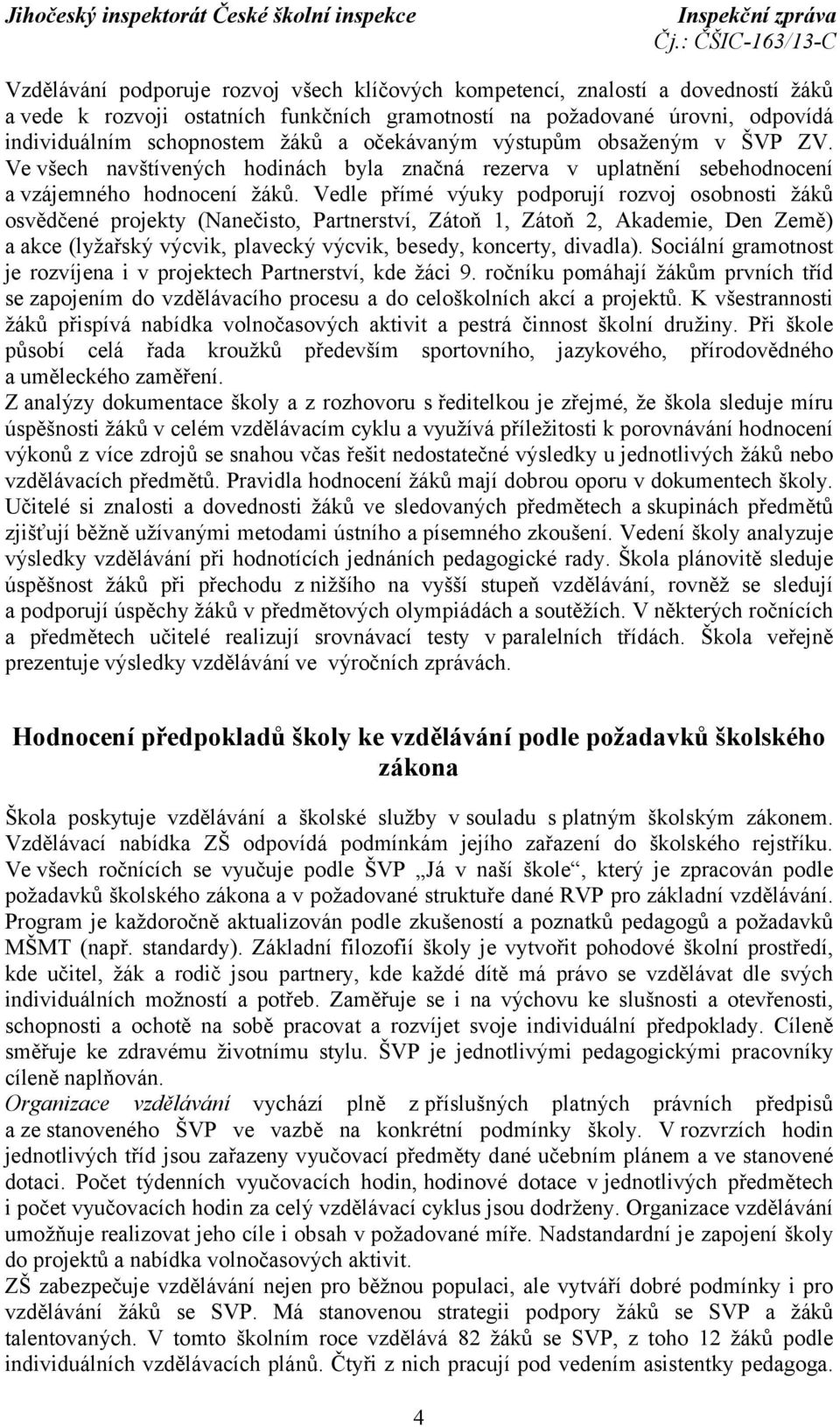 Jihočeský inspektorát České školní inspekce Inspekční zpráva
Čj.: ČŠIC-163/13-C

Vzdělávání podporuje rozvoj všech klíčových kompetencí, znalostí a dovedností žáků a vede k rozvoji ostatních funkčních gramotností na požadované úrovni, odpovídá individuálním schopnostem žáků a očekávaným výstupům obsaženým v ŠVP ZV. Ve všech navštívených hodinách byla značná rezerva v uplatnění sebehodnocení a vzájemného hodnocení žáků. Vedle přímé výuky podporují rozvoj osobnosti žáků osvědčené projekty (Nanečisto, Partnerství, Zátoň 1, Zátoň 2, Akademie, Den Země) a akce (lyžařský výcvik, plavecký výcvik, besedy, koncerty, divadla). Sociální gramotnost je rozvíjena i v projektech Partnerství, kde žáci 9. ročníku pomáhají žákům prvních tříd se zapojením do vzdělávacího procesu a do celoškolních akcí a projektů. K všestrannosti žáků přispívá nabídka volnočasových aktivit a pestrá činnost školní družiny. Při škole působí celá řada kroužků především sportovního, jazykového, přírodovědného a uměleckého zaměření.
Z analýzy dokumentace školy a z rozhovoru s ředitelkou je zřejmé, že škola sleduje míru úspěšnosti žáků v celém vzdělávacím cyklu a využívá příležitosti k porovnávání hodnocení výkonů z více zdrojů se snahou včas řešit nedostatečné výsledky u jednotlivých žáků nebo vzdělávacích předmětů. Pravidla hodnocení žáků mají dobrou oporu v dokumentech školy. Učitelé si znalosti a dovednosti žáků ve sledovaných předmětech a skupinách předmětů zjišťují běžně užívanými metodami ústního a písemného zkoušení. Vedení školy analyzuje výsledky vzdělávání při hodnotících jednáních pedagogické rady. Škola plánovitě sleduje úspěšnost žáků při přechodu z nižšího na vyšší stupeň vzdělávání, rovněž se sledují a podporují úspěchy žáků v předmětových olympiádách a soutěžích. V některých ročnících a předmětech učitelé realizují srovnávací testy v paralelních třídách. Škola veřejně prezentuje výsledky vzdělávání ve výročních zprávách.

Hodnocení předpokladů školy ke vzdělávání podle požadavků školského zákona

Škola poskytuje vzdělávání a školské služby v souladu s platným školským zákonem. Vzdělávací nabídka ZŠ odpovídá podmínkám jejího zařazení do školského rejstříku. Ve všech ročnících se vyučuje podle ŠVP „Já v naší škole“, který je zpracován podle požadavků školského zákona a v požadované struktuře dané RVP pro základní vzdělávání. Program je každoročně aktualizován podle zkušeností a poznatků pedagogů a požadavků MŠMT (např. standardy). Základní filozofií školy je vytvořit pohodové školní prostředí, kde učitel, žák a rodič jsou partnery, kde každé dítě má právo se vzdělávat dle svých individuálních možností a potřeb. Zaměřuje se i na výchovu ke slušnosti a otevřenosti, schopnosti a ochotě na sobě pracovat a rozvíjet svoje individuální předpoklady. Cíleně směřuje ke zdravému životnímu stylu. ŠVP je jednotlivými pedagogickými pracovníky cíleně naplňován.
Organizace vzdělávání vychází plně z příslušných platných právních předpisů a ze stanoveného ŠVP ve vazbě na konkrétní podmínky školy. V rozvrzích hodin jednotlivých tříd jsou zařazeny vyučovací předměty dané učebním plánem a ve stanovené dotaci. Počet týdenních vyučovacích hodin, hodinové dotace v jednotlivých předmětech i počet vyučovacích hodin za celý vzdělávací cyklus jsou dodrženy. Organizace vzdělávání umožňuje realizovat jeho cíle i obsah v požadované míře. Nadstandardní je zapojení školy do projektů a nabídka volnočasových aktivit.
ZŠ zabezpečuje vzdělávání nejen pro běžnou populaci, ale vytváří dobré podmínky i pro vzdělávání žáků se SVP. Má stanovenou strategii podpory žáků se SVP a žáků talentovaných. V tomto školním roce vzdělává 82 žáků se SVP, z toho 12 žáků podle individuálních vzdělávacích plánů. Čtyři z nich pracují pod vedením asistentky pedagoga.

4